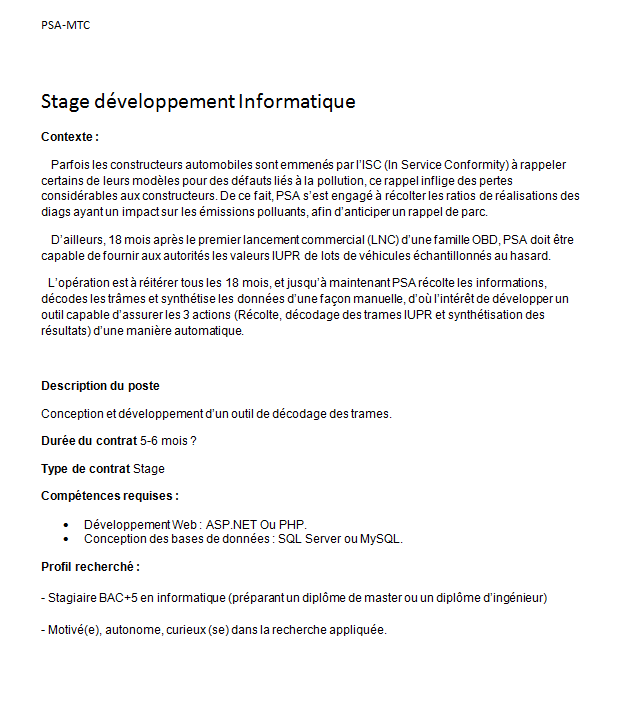 PSA-MTC

Stage développement Informatique

Contexte :

Parfois les constructeurs automobiles sont emmenés par l'ISC (In Service Conformity) à rappeler certains de leurs modèles pour des défauts liés à la pollution, ce rappel inflige des pertes considérables aux constructeurs. De ce fait, PSA s'est engagé à récolter les ratios de réalisations des diags ayant un impact sur les émissions polluants, afin d'anticiper un rappel de parc.

D'ailleurs, 18 mois après le premier lancement commercial (LNC) d'une famille OBD, PSA doit être capable de fournir aux autorités les valeurs IUPR de lots de véhicules échantillonnés au hasard.

L'opération est à réitérer tous les 18 mois, et jusqu'à maintenant PSA récolte les informations, décodes les trâmes et synthétise les données d'une façon manuelle, d'où l'intérêt de développer un outil capable d'assurer les 3 actions (Récolte, décodage des trames IUPR et synthétisation des résultats) d'une manière automatique.

Description du poste

Conception et développement d'un outil de décodage des trames.

Durée du contrat 5-6 mois ?

Type de contrat Stage

Compétences requises :

• Développement Web : ASP.NET Ou PHP.
• Conception des bases de données : SQL Server ou MySQL.

Profil recherché :

- Stagiaire BAC+5 en informatique (préparant un diplôme de master ou un diplôme d'ingénieur)

- Motivé(e), autonome, curieux (se) dans la recherche appliquée.